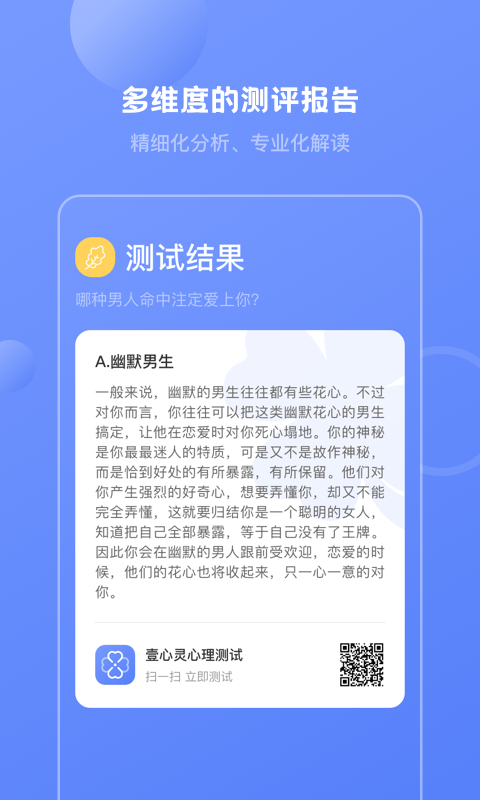 多维度的测评报告

精细化分析、专业化解读

测试结果

哪种男人命中注定爱上你?

A.幽默男生

一般来说，幽默的男生往往都有些花心。不过对你而言，你往往可以把这类幽默花心的男生搞定，让他在恋爱时对你死心塌地。你的神秘是你最最迷人的特质，可是又不是故作神秘，而是恰到好处的有所暴露，有所保留。他们对你产生强烈的好奇心，想要弄懂你，却又不能完全弄懂，这就要归结你是一个聪明的女人，知道把自己全部暴露，等于自己没有了王牌。因此你会在幽默的男人跟前受欢迎，恋爱的时候，他们的花心也将收起来，只一心一意的对你。

壹心灵心理测试

扫一扫 立即测试